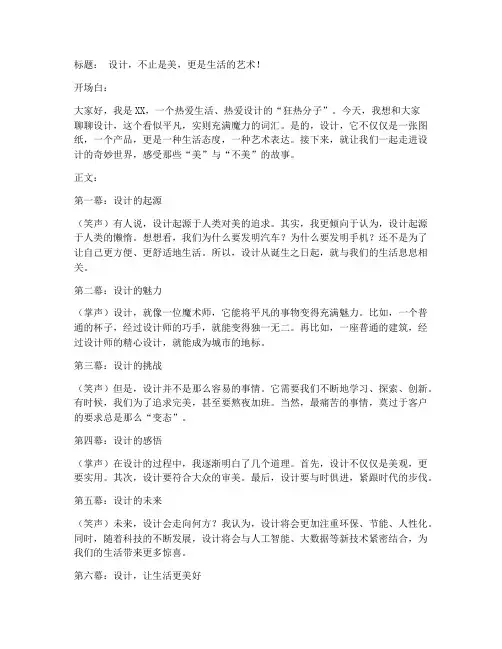 标题： 设计，不止是美，更是生活的艺术！

开场白：

大家好，我是XX，一个热爱生活、热爱设计的“狂热分子”。今天，我想和大家聊聊设计，这个看似平凡，实则充满魔力的词汇。是的，设计，它不仅仅是一张图纸，一个产品，更是一种生活态度，一种艺术表达。接下来，就让我们一起走进设计的奇妙世界，感受那些“美”与“不美”的故事。

正文：

第一幕：设计的起源

（笑声）有人说，设计起源于人类对美的追求。其实，我更倾向于认为，设计起源于人类的懒惰。想想看，我们为什么要发明汽车？为什么要发明手机？还不是为了让自己更方便、更舒适地生活。所以，设计从诞生之日起，就与我们的生活息息相关。

第二幕：设计的魅力

（掌声）设计，就像一位魔术师，它能将平凡的事物变得充满魅力。比如，一个普通的杯子，经过设计师的巧手，就能变得独一无二。再比如，一座普通的建筑，经过设计师的精心设计，就能成为城市的地标。

第三幕：设计的挑战

（笑声）但是，设计并不是那么容易的事情。它需要我们不断地学习、探索、创新。有时候，我们为了追求完美，甚至要熬夜加班。当然，最痛苦的事情，莫过于客户的要求总是那么“变态”。

第四幕：设计的感悟

（掌声）在设计的过程中，我逐渐明白了几个道理。首先，设计不仅仅是美观，更要实用。其次，设计要符合大众的审美。最后，设计要与时俱进，紧跟时代的步伐。

第五幕：设计的未来

（笑声）未来，设计会走向何方？我认为，设计将会更加注重环保、节能、人性化。同时，随着科技的不断发展，设计将会与人工智能、大数据等新技术紧密结合，为我们的生活带来更多惊喜。

第六幕：设计，让生活更美好